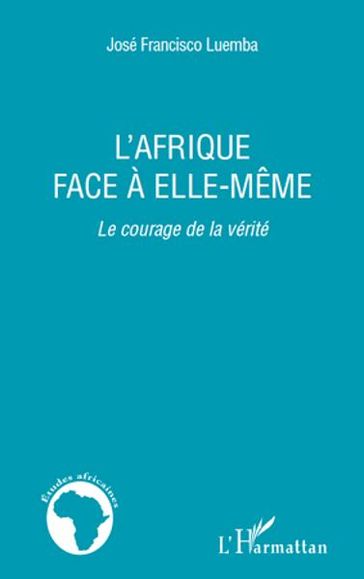 José Francisco Luemba

L'AFRIQUE FACE À ELLE-MÊME

Le courage de la vérité

Études africaines

L'Harmattan